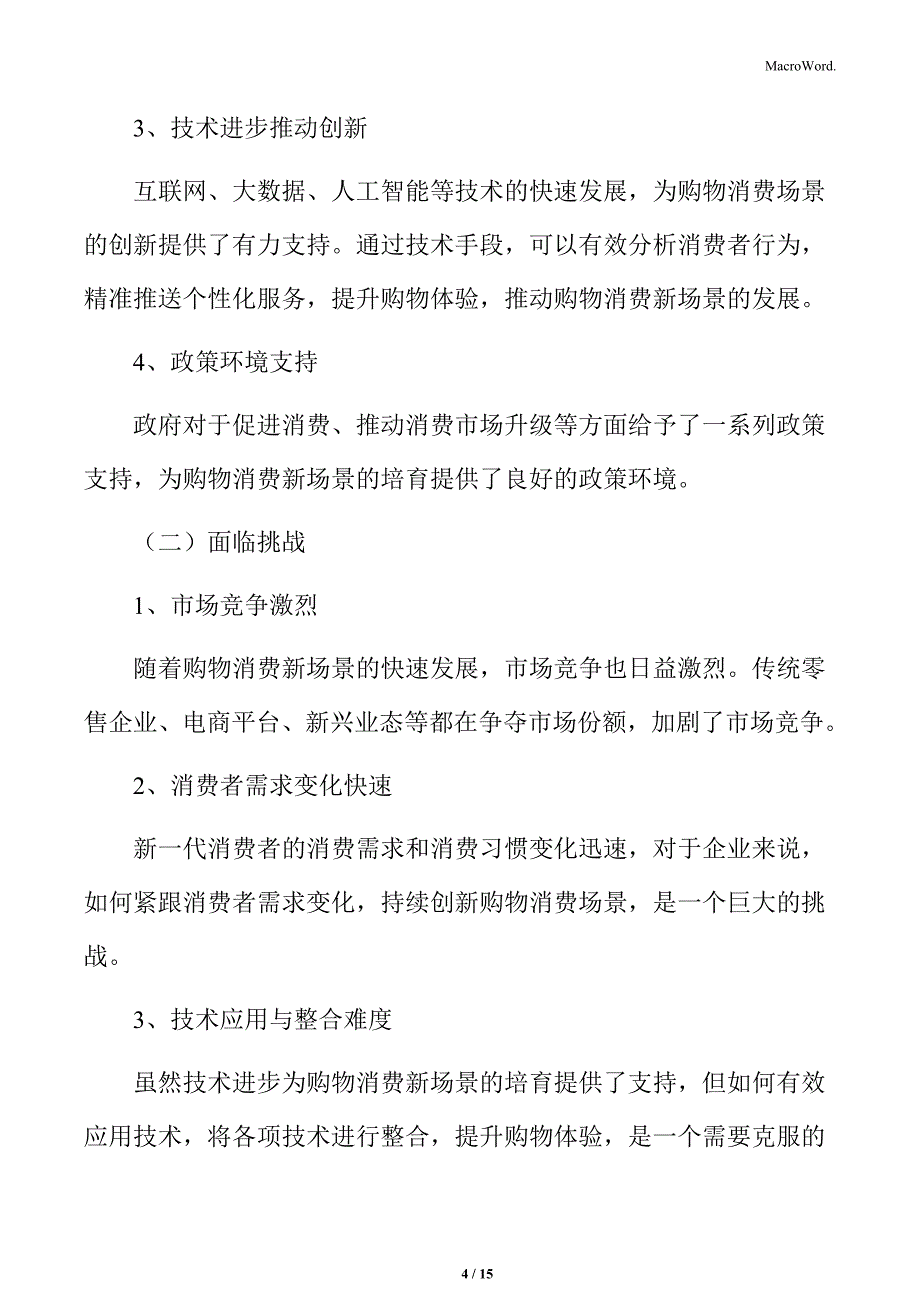 MacroWord.

3、技术进步推动创新

互联网、大数据、人工智能等技术的快速发展，为购物消费场景的创新提供了有力支持。通过技术手段，可以有效分析消费者行为，精准推送个性化服务，提升购物体验，推动购物消费新场景的发展。

4、政策环境支持

政府对于促进消费、推动消费市场升级等方面给予了一系列政策支持，为购物消费新场景的培育提供了良好的政策环境。

（二）面临挑战

1、市场竞争激烈

随着购物消费新场景的快速发展，市场竞争也日益激烈。传统零售企业、电商平台、新兴业态等都在争夺市场份额，加剧了市场竞争。

2、消费者需求变化快速

新一代消费者的消费需求和消费习惯变化迅速，对于企业来说，如何紧跟消费者需求变化，持续创新购物消费场景，是一个巨大的挑战。

3、技术应用与整合难度

虽然技术进步为购物消费新场景的培育提供了支持，但如何有效应用技术，将各项技术进行整合，提升购物体验，是一个需要克服的

4 / 15